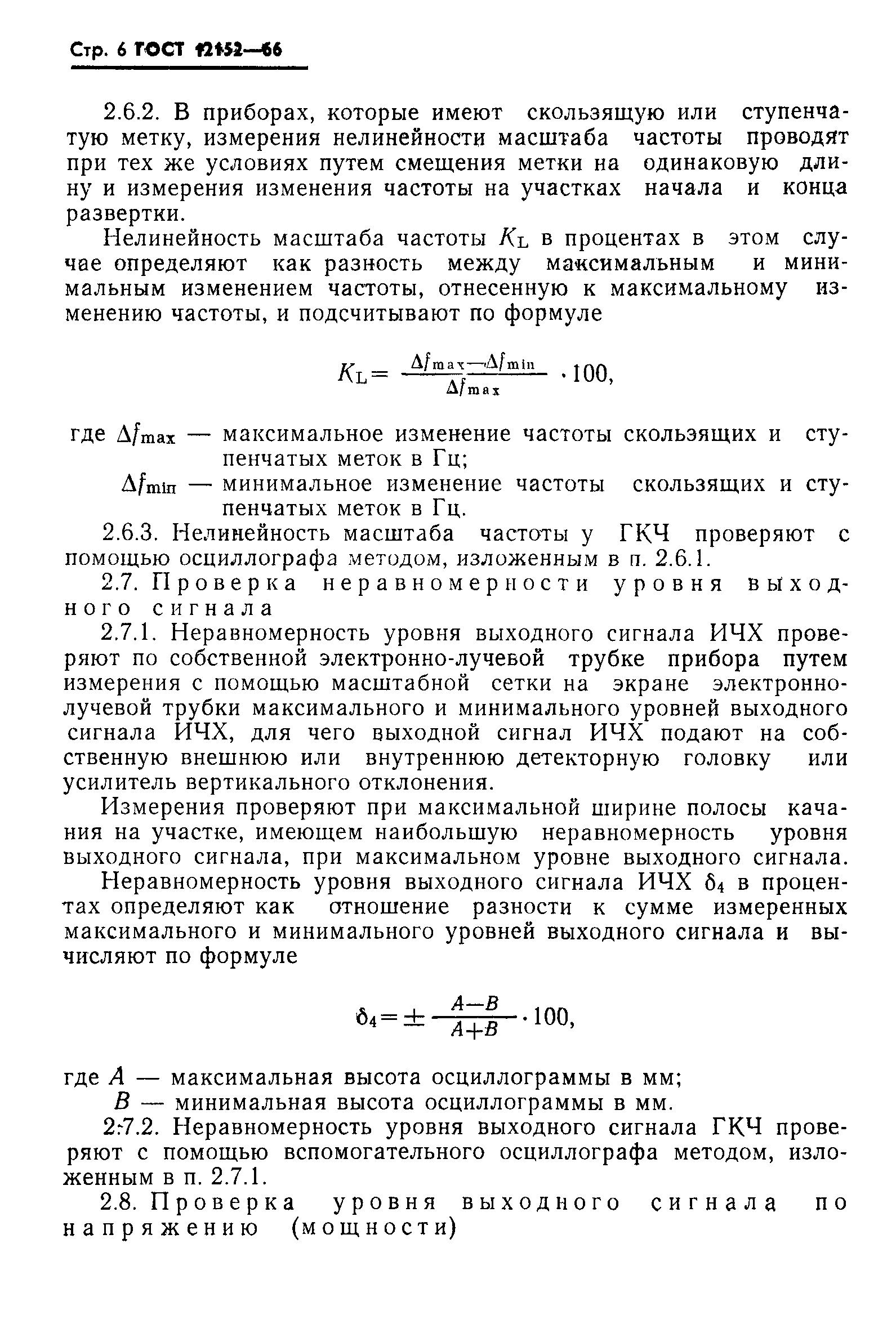 Стр. 6 ГОСТ 12152—66

2.6.2. В приборах, которые имеют скользящую или ступенчатую метку, измерения нелинейности масштаба частоты проводят при тех же условиях путем смещения метки на одинаковую длину и измерения изменения частоты на участках начала и конца развертки.

Нелинейность масштаба частоты $K_L$ в процентах в этом случае определяют как разность между максимальным и минимальным изменением частоты, отнесенную к максимальному изменению частоты, и подсчитывают по формуле

$K_L = \frac{\Delta f_{max} - \Delta f_{min}}{\Delta f_{max}} \cdot 100,$

где $\Delta f_{max}$ — максимальное изменение частоты скользящих и ступенчатых меток в Гц;

$\Delta f_{min}$ — минимальное изменение частоты скользящих и ступенчатых меток в Гц.

2.6.3. Нелинейность масштаба частоты у ГКЧ проверяют с помощью осциллографа методом, изложенным в п. 2.6.1.

2.7. Проверка неравномерности уровня выходного сигнала

2.7.1. Неравномерность уровня выходного сигнала ИЧХ проверяют по собственной электронно-лучевой трубке прибора путем измерения с помощью масштабной сетки на экране электронно-лучевой трубки максимального и минимального уровней выходного сигнала ИЧХ, для чего выходной сигнал ИЧХ подают на собственную внешнюю или внутреннюю детекторную головку или усилитель вертикального отклонения.

Измерения проверяют при максимальной ширине полосы качания на участке, имеющем наибольшую неравномерность уровня выходного сигнала, при максимальном уровне выходного сигнала.

Неравномерность уровня выходного сигнала ИЧХ $\delta_4$ в процентах определяют как отношение разности к сумме измеренных максимального и минимального уровней выходного сигнала и вычисляют по формуле

$\delta_4 = \pm \frac{A-B}{A+B} \cdot 100,$

где $A$ — максимальная высота осциллограммы в мм;

$B$ — минимальная высота осциллограммы в мм.

2.7.2. Неравномерность уровня выходного сигнала ГКЧ проверяют с помощью вспомогательного осциллографа методом, изложенным в п. 2.7.1.

2.8. Проверка уровня выходного сигнала по напряжению (мощности)